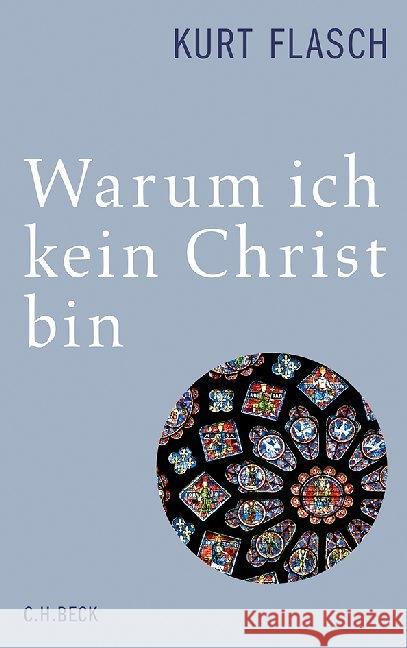 KURT FLASCH

Warum ich kein Christ bin

C.H.BECK